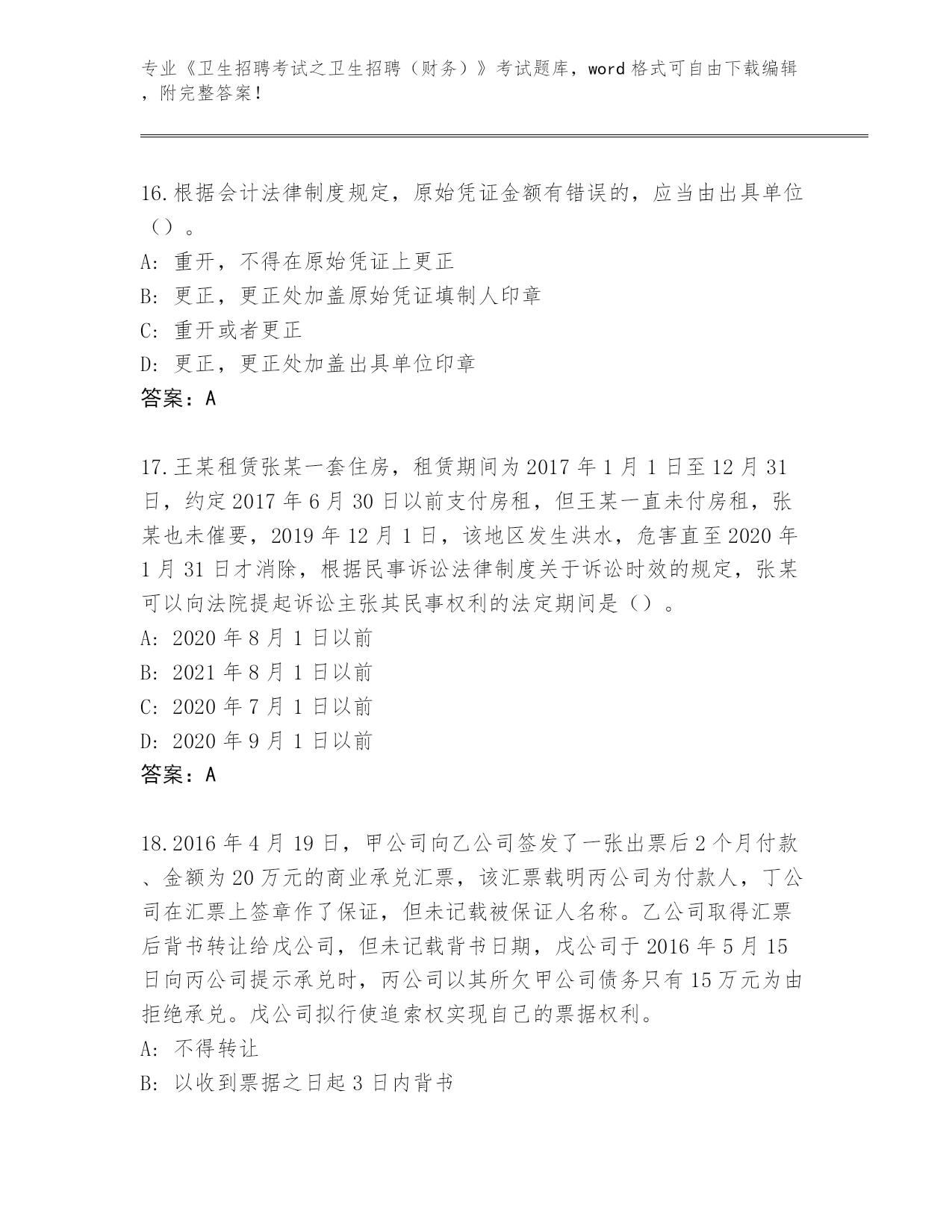 专业《卫生招聘考试之卫生招聘（财务）》考试题库，word 格式可自由下载编辑，附完整答案！

16.根据会计法律制度规定，原始凭证金额有错误的，应当由出具单位（）。
A: 重开，不得在原始凭证上更正
B: 更正，更正处加盖原始凭证填制人印章
C: 重开或者更正
D: 更正，更正处加盖出具单位印章
答案：A

17.王某租赁张某一套住房，租赁期间为 2017 年 1 月 1 日至 12 月 31 日，约定 2017 年 6 月 30 日以前支付房租，但王某一直未付房租，张某也未催要，2019 年 12 月 1 日，该地区发生洪水，危害直至 2020 年 1 月 31 日才消除，根据民事诉讼法律制度关于诉讼时效的规定，张某可以向法院提起诉讼主张其民事权利的法定期间是（）。
A: 2020 年 8 月 1 日以前
B: 2021 年 8 月 1 日以前
C: 2020 年 7 月 1 日以前
D: 2020 年 9 月 1 日以前
答案：A

18.2016 年 4 月 19 日，甲公司向乙公司签发了一张出票后 2 个月付款、金额为 20 万元的商业承兑汇票，该汇票载明丙公司为付款人，丁公司在汇票上签章作了保证，但未记载被保证人名称。乙公司取得汇票后背书转让给戊公司，但未记载背书日期，戊公司于 2016 年 5 月 15 日向丙公司提示承兑时，丙公司以其所欠甲公司债务只有 15 万元为由拒绝承兑。戊公司拟行使追索权实现自己的票据权利。
A: 不得转让
B: 以收到票据之日起 3 日内背书